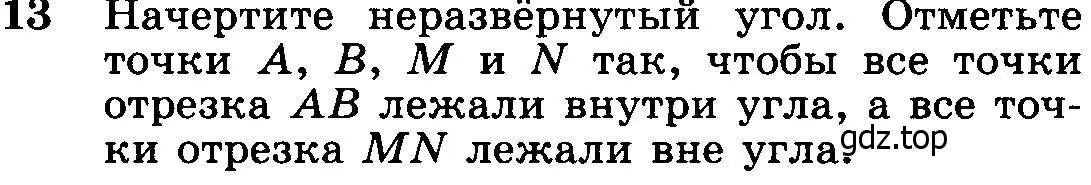 13 Начертите неразвёрнутый угол. Отметьте точки $A$, $B$, $M$ и $N$ так, чтобы все точки отрезка $AB$ лежали внутри угла, а все точки отрезка $MN$ лежали вне угла. gdz.top